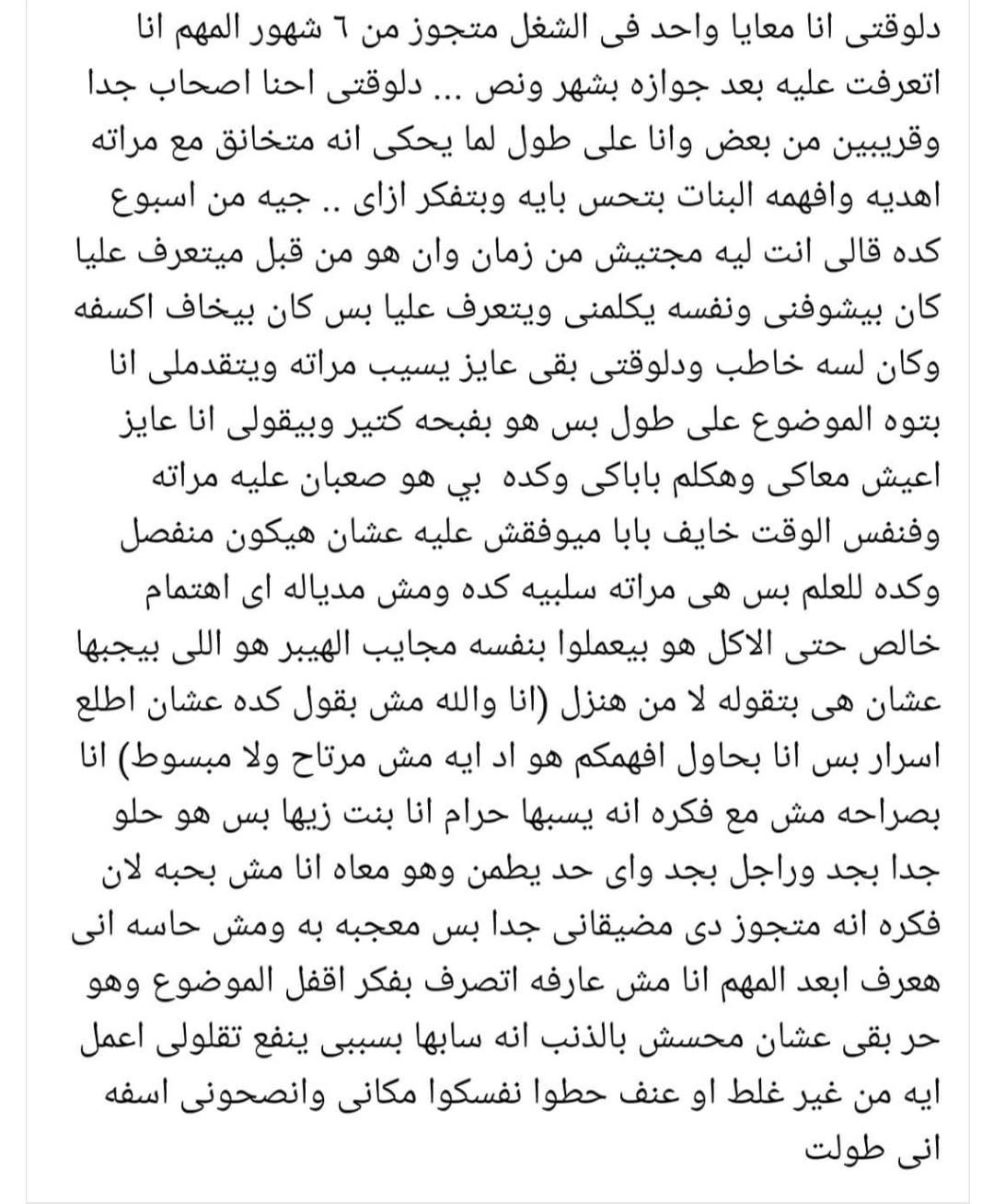 دلوقتى انا معايا واحد فى الشغل متجوز من ٦ شهور المهم انا اتعرفت عليه بعد جوازه بشهر ونص ... دلوقتى احنا اصحاب جدا وقريبين من بعض وانا على طول لما يحكى انه متخانق مع مراته اهديه وافهمه البنات بتحس بايه وبتفكر ازاى .. جيه من اسبوع كده قالى انت ليه مجتيش من زمان وان هو من قبل ميتعرف عليا كان بيشوفنى ونفسه يكلمنى ويتعرف عليا بس كان بيخاف اكسفه وكان لسه خاطب ودلوقتى بقى عايز يسيب مراته ويتقدملى انا بتوه الموضوع على طول بس هو بفبحه كتير وبيقولى انا عايز اعيش معاكى وهكلم باباكى وكده بي هو صعبان عليه مراته وفنفس الوقت خايف بابا ميوفقش عليه عشان هيكون منفصل وكده للعلم بس هى مراته سلبيه كده ومش مدياله اى اهتمام خالص حتى الاكل هو بيعملوا بنفسه مجايب الهيبر هو اللى بيجبها عشان هى بتقوله لا من هنزل (انا والله مش بقول كده عشان اطلع اسرار بس انا بحاول افهمكم هو اد ايه مش مرتاح ولا مبسوط) انا بصراحه مش مع فكره انه يسبها حرام انا بنت زيها بس هو حلو جدا بجد وراجل بجد واى حد يطمن وهو معاه انا مش بحبه لان فكره انه متجوز دى مضيقانى جدا بس معجبه به ومش حاسه انى هعرف ابعد المهم انا مش عارفه اتصرف بفكر اقفل الموضوع وهو حر بقى عشان محسش بالذنب انه سابها بسببى ينفع تقلولى اعمل ايه من غير غلط او عنف حطوا نفسكوا مكانى وانصحونى اسفه انى طولت